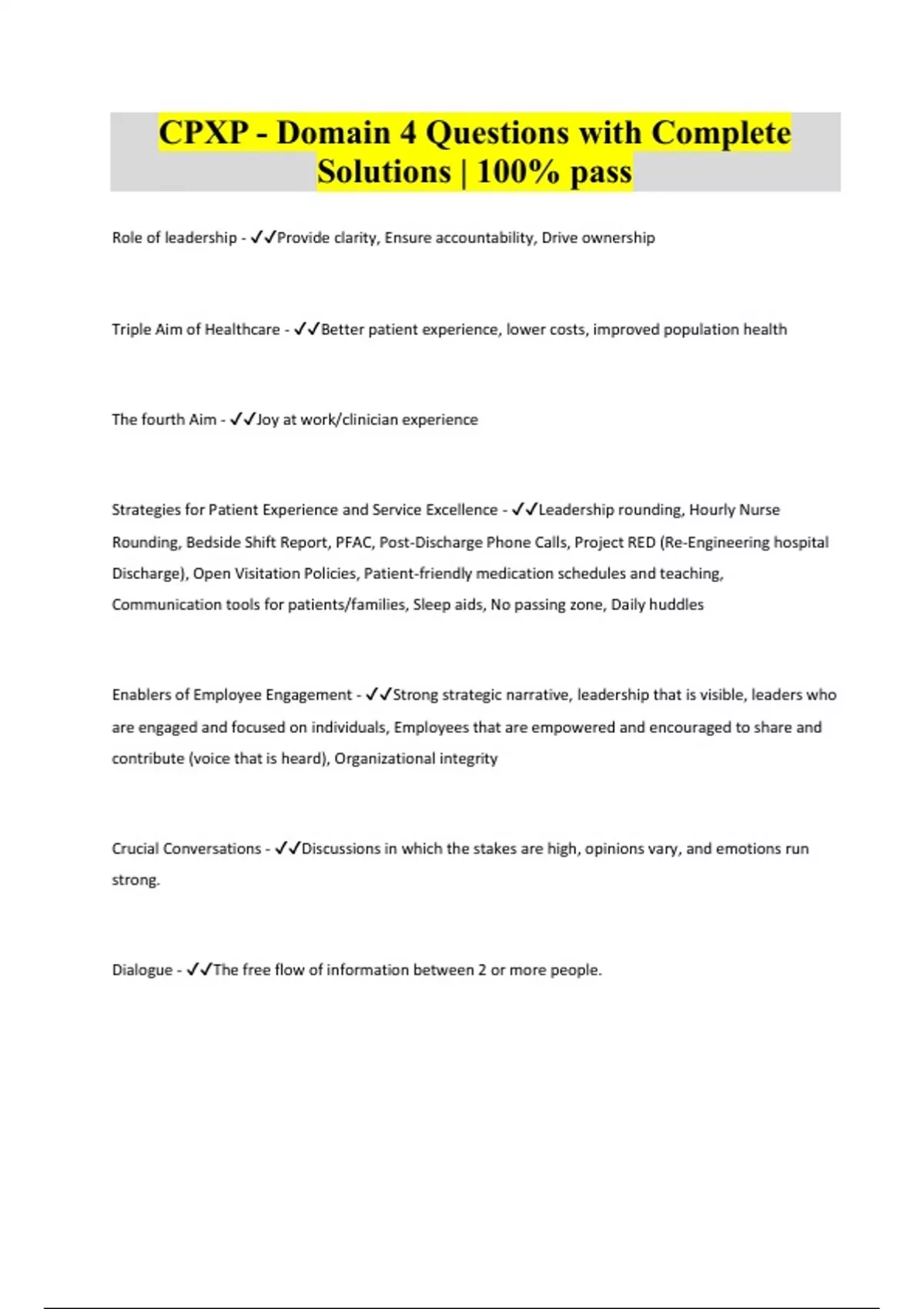 CPXP - Domain 4 Questions with Complete Solutions | 100% pass

Role of leadership - ✓✓Provide clarity, Ensure accountability, Drive ownership

Triple Aim of Healthcare - ✓✓Better patient experience, lower costs, improved population health

The fourth Aim - ✓✓Joy at work/clinician experience

Strategies for Patient Experience and Service Excellence - ✓✓Leadership rounding, Hourly Nurse Rounding, Bedside Shift Report, PFAC, Post-Discharge Phone Calls, Project RED (Re-Engineering hospital Discharge), Open Visitation Policies, Patient-friendly medication schedules and teaching, Communication tools for patients/families, Sleep aids, No passing zone, Daily huddles

Enablers of Employee Engagement - ✓✓Strong strategic narrative, leadership that is visible, leaders who are engaged and focused on individuals, Employees that are empowered and encouraged to share and contribute (voice that is heard), Organizational integrity

Crucial Conversations - ✓✓Discussions in which the stakes are high, opinions vary, and emotions run strong.

Dialogue - ✓✓The free flow of information between 2 or more people.